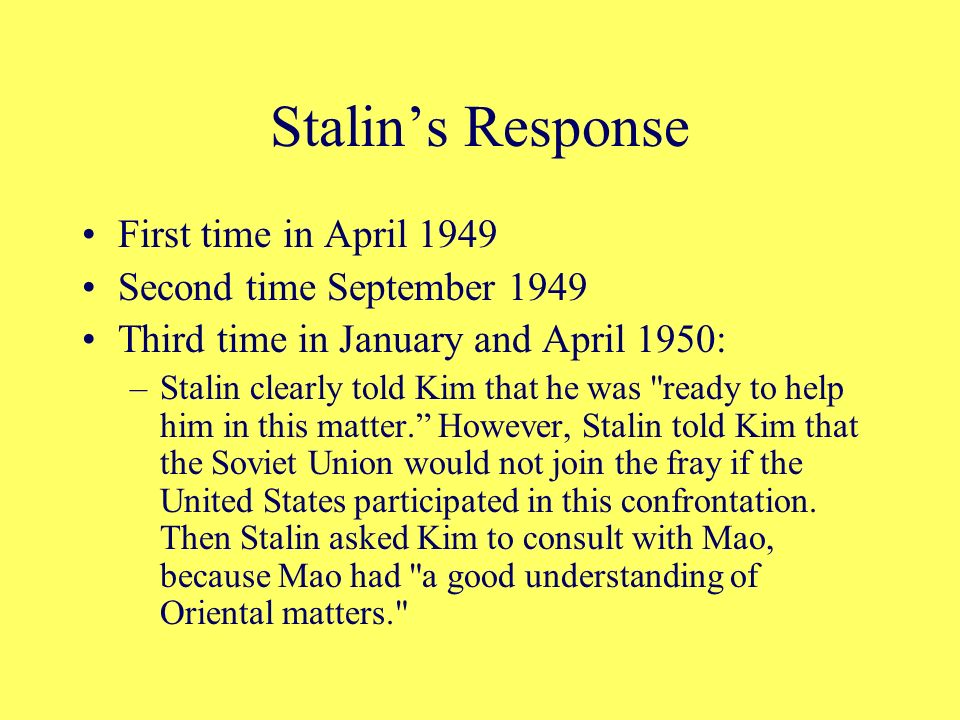 Stalin’s Response

• First time in April 1949
• Second time September 1949
• Third time in January and April 1950:
 – Stalin clearly told Kim that he was "ready to help him in this matter.” However, Stalin told Kim that the Soviet Union would not join the fray if the United States participated in this confrontation. Then Stalin asked Kim to consult with Mao, because Mao had "a good understanding of Oriental matters."